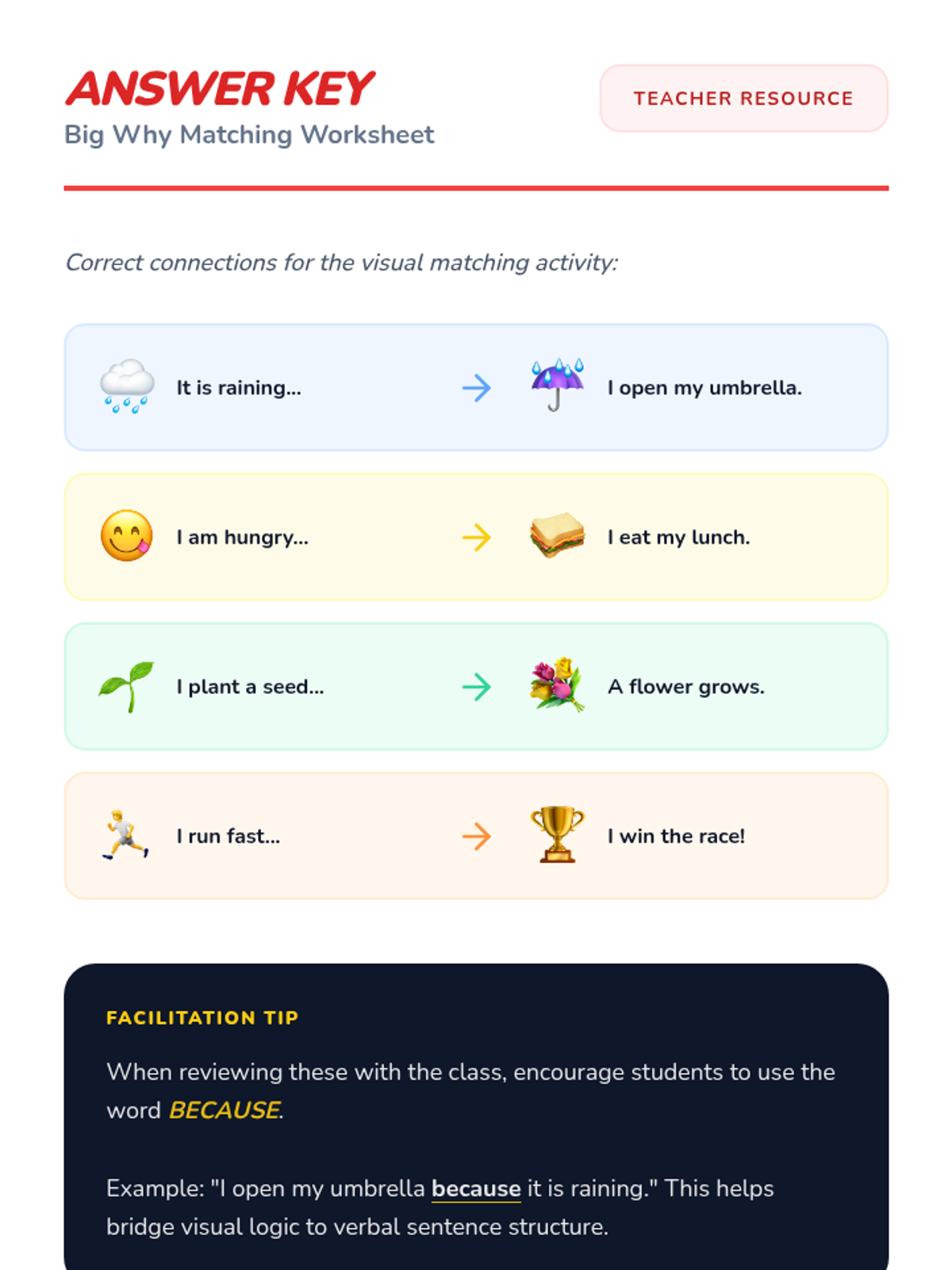 ANSWER KEY
Big Why Matching Worksheet

TEACHER RESOURCE

Correct connections for the visual matching activity:

It is raining... → I open my umbrella.

I am hungry... → I eat my lunch.

I plant a seed... → A flower grows.

I run fast... → I win the race!

FACILITATION TIP

When reviewing these with the class, encourage students to use the word BECAUSE.

Example: "I open my umbrella because it is raining." This helps bridge visual logic to verbal sentence structure.